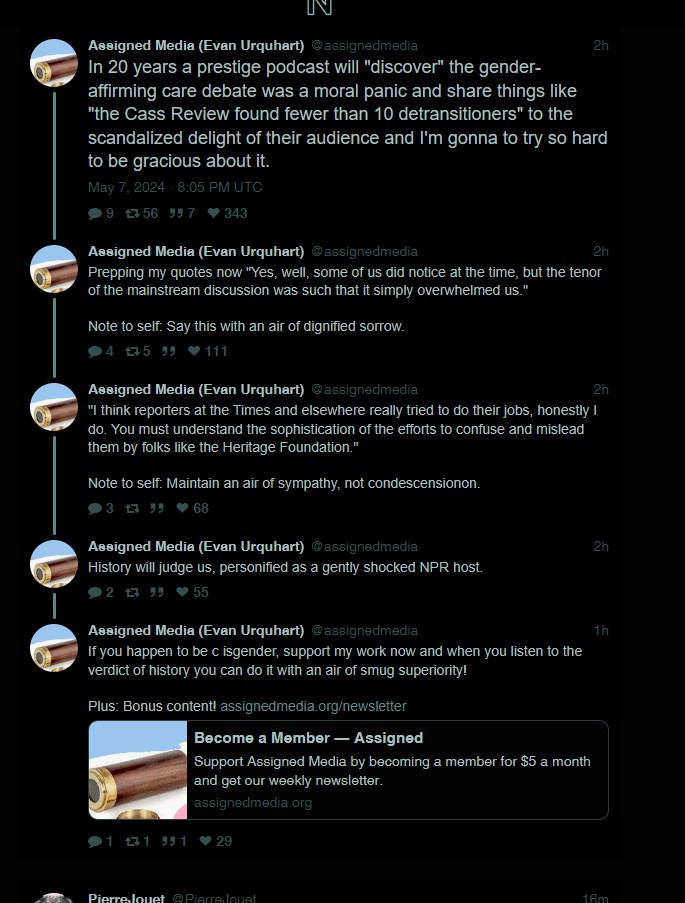 N

Assigned Media (Evan Urquhart) @assignedmedia 2h
In 20 years a prestige podcast will "discover" the gender-affirming care debate was a moral panic and share things like "the Cass Review found fewer than 10 detransitioners" to the scandalized delight of their audience and I'm gonna to try so hard to be gracious about it.

May 7, 2024 · 8:05 PM UTC

9 56 7 343

Assigned Media (Evan Urquhart) @assignedmedia 2h
Prepping my quotes now "Yes, well, some of us did notice at the time, but the tenor of the mainstream discussion was such that it simply overwhelmed us."

Note to self: Say this with an air of dignified sorrow.

4 5 111

Assigned Media (Evan Urquhart) @assignedmedia 2h
"I think reporters at the Times and elsewhere really tried to do their jobs, honestly I do. You must understand the sophistication of the efforts to confuse and mislead them by folks like the Heritage Foundation."

Note to self: Maintain an air of sympathy, not condescensionon.

3 68

Assigned Media (Evan Urquhart) @assignedmedia 2h
History will judge us, personified as a gently shocked NPR host.

2 55

Assigned Media (Evan Urquhart) @assignedmedia 1h
If you happen to be c isgender, support my work now and when you listen to the verdict of history you can do it with an air of smug superiority!

Plus: Bonus content! assignedmedia.org/newsletter

Become a Member — Assigned
Support Assigned Media by becoming a member for $5 a month and get our weekly newsletter.
assignedmedia.org

1 1 1 29

PierreJouet @PierreJouet 16m